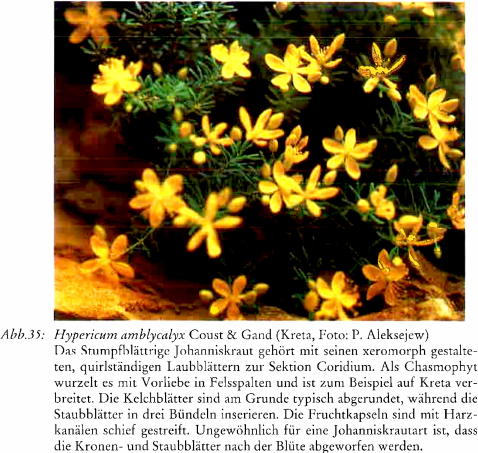 Abb.35: Hypericum amblycalyx Coust & Gand (Kreta, Foto: P. Aleksejew)
Das Stumpfblättrige Johanniskraut gehört mit seinen xeromorph gestalteten, quirlständigen Laubblättern zur Sektion Coridium. Als Chasmophyt wurzelt es mit Vorliebe in Felsspalten und ist zum Beispiel auf Kreta verbreitet. Die Kelchblätter sind am Grunde typisch abgerundet, während die Staubblätter in drei Bündeln inserieren. Die Fruchtkapseln sind mit Harzkanälen schief gestreift. Ungewöhnlich für eine Johanniskrautart ist, dass die Kronen- und Staubblätter nach der Blüte abgeworfen werden.